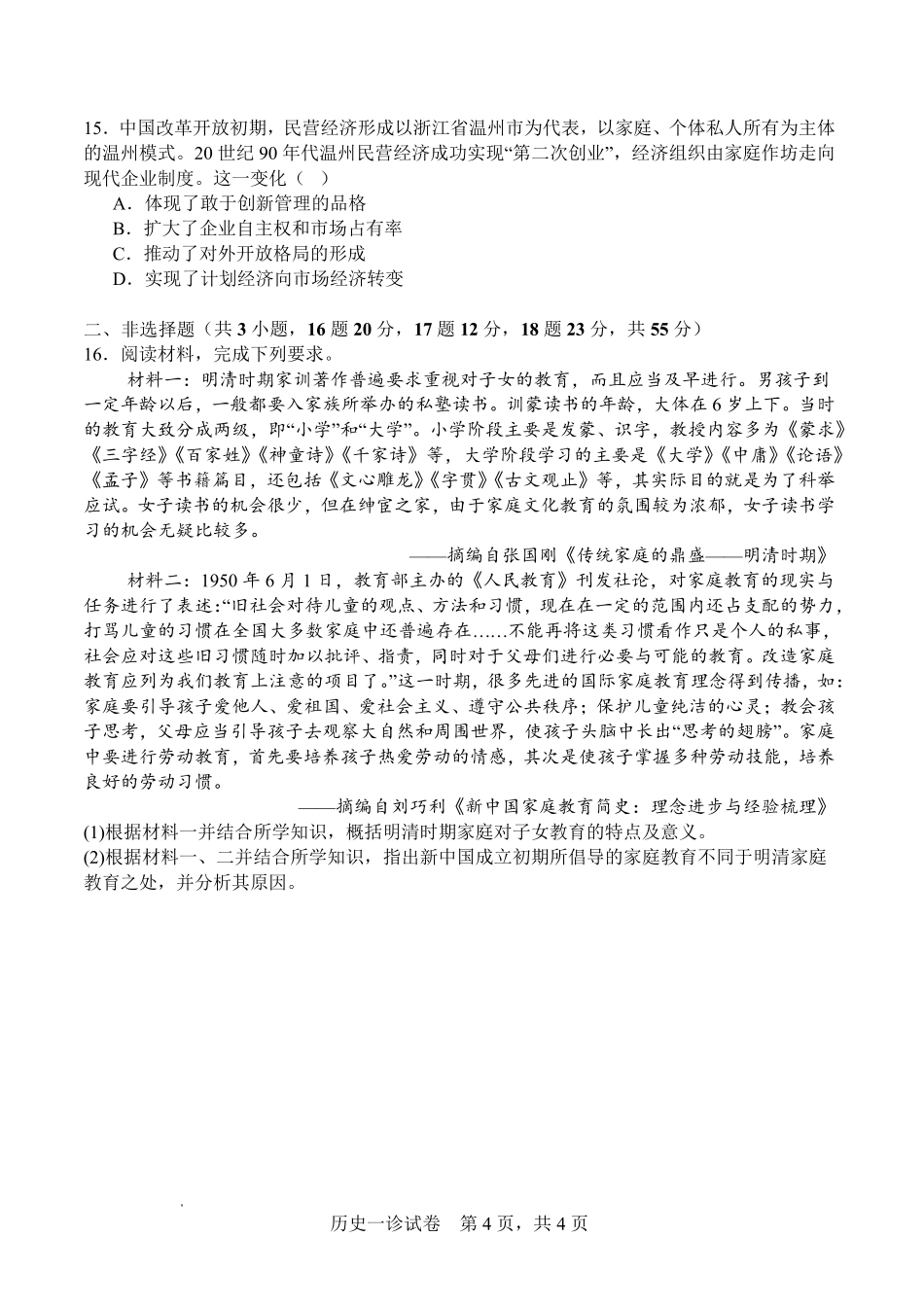 15．中国改革开放初期，民营经济形成以浙江省温州市为代表，以家庭、个体私人所有为主体的温州模式。20 世纪 90 年代温州民营经济成功实现“第二次创业”，经济组织由家庭作坊走向现代企业制度。这一变化（　）

A．体现了敢于创新管理的品格

B．扩大了企业自主权和市场占有率

C．推动了对外开放格局的形成

D．实现了计划经济向市场经济转变

二、非选择题（共 3 小题，16 题 20 分，17 题 12 分，18 题 23 分，共 55 分）

16．阅读材料，完成下列要求。

材料一：明清时期家训著作普遍要求重视对子女的教育，而且应当及早进行。男孩子到一定年龄以后，一般都要入家族所举办的私塾读书。训蒙读书的年龄，大体在 6 岁上下。当时的教育大致分成两级，即“小学”和“大学”。小学阶段主要是发蒙、识字，教授内容多为《蒙求》《三字经》《百家姓》《神童诗》《千家诗》等，大学阶段学习的主要是《大学》《中庸》《论语》《孟子》等书籍篇目，还包括《文心雕龙》《字贯》《古文观止》等，其实际目的就是为了科举应试。女子读书的机会很少，但在绅宦之家，由于家庭文化教育的氛围较为浓郁，女子读书学习的机会无疑比较多。

——摘编自张国刚《传统家庭的鼎盛——明清时期》

材料二：1950 年 6 月 1 日，教育部主办的《人民教育》刊发社论，对家庭教育的现实与任务进行了表述：“旧社会对待儿童的观点、方法和习惯，现在在一定的范围内还占支配的势力，打骂儿童的习惯在全国大多数家庭中还普遍存在……不能再将这类习惯看作只是个人的私事，社会应对这些旧习惯随时加以批评、指责，同时对于父母们进行必要与可能的教育。改造家庭教育应列为我们教育上注意的项目了。”这一时期，很多先进的国际家庭教育理念得到传播，如：家庭要引导孩子爱他人、爱祖国、爱社会主义、遵守公共秩序；保护儿童纯洁的心灵；教会孩子思考，父母应当引导孩子去观察大自然和周围世界，使孩子头脑中长出“思考的翅膀”。家庭中要进行劳动教育，首先要培养孩子热爱劳动的情感，其次是使孩子掌握多种劳动技能，培养良好的劳动习惯。

——摘编自刘巧利《新中国家庭教育简史：理念进步与经验梳理》

(1)根据材料一并结合所学知识，概括明清时期家庭对子女教育的特点及意义。

(2)根据材料一、二并结合所学知识，指出新中国成立初期所倡导的家庭教育不同于明清家庭教育之处，并分析其原因。

历史一诊试卷　第 4 页，共 4 页